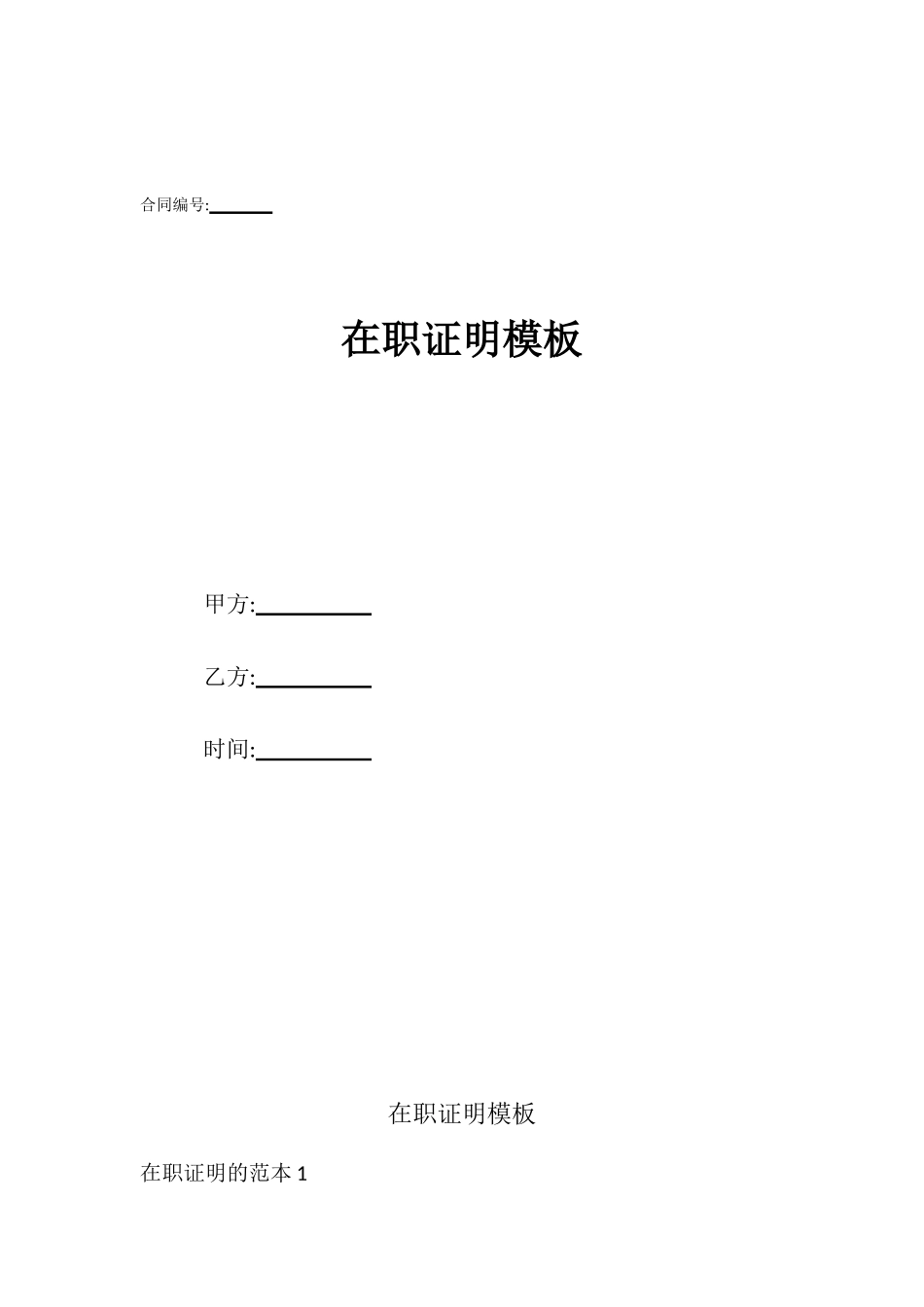 合同编号:______

在职证明模板

甲方:__________

乙方:__________

时间:__________

在职证明模板

在职证明的范本 1